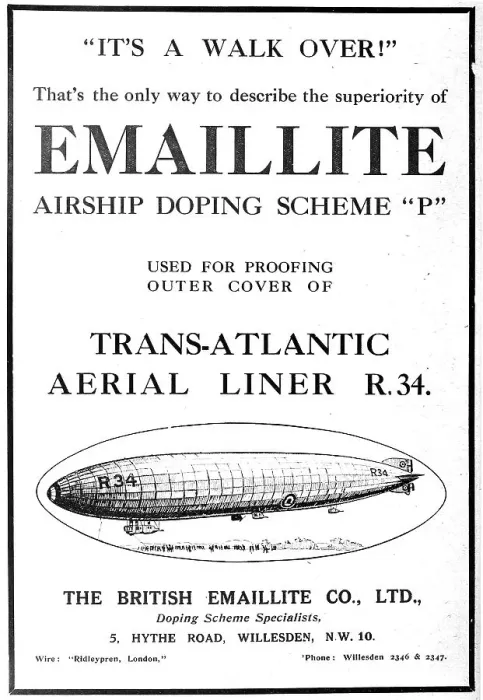 "IT'S A WALK OVER!"

That's the only way to describe the superiority of

EMAILLITE

AIRSHIP DOPING SCHEME "P"

USED FOR PROOFING OUTER COVER OF

TRANS-ATLANTIC AERIAL LINER R.34.

R34

R34

THE BRITISH EMAILLITE CO., LTD.,

Doping Scheme Specialists,

5, HYTHE ROAD, WILLESDEN, N.W. 10.

Wire: "Ridleypren, London," 'Phone: Willesden 2346 & 2347.